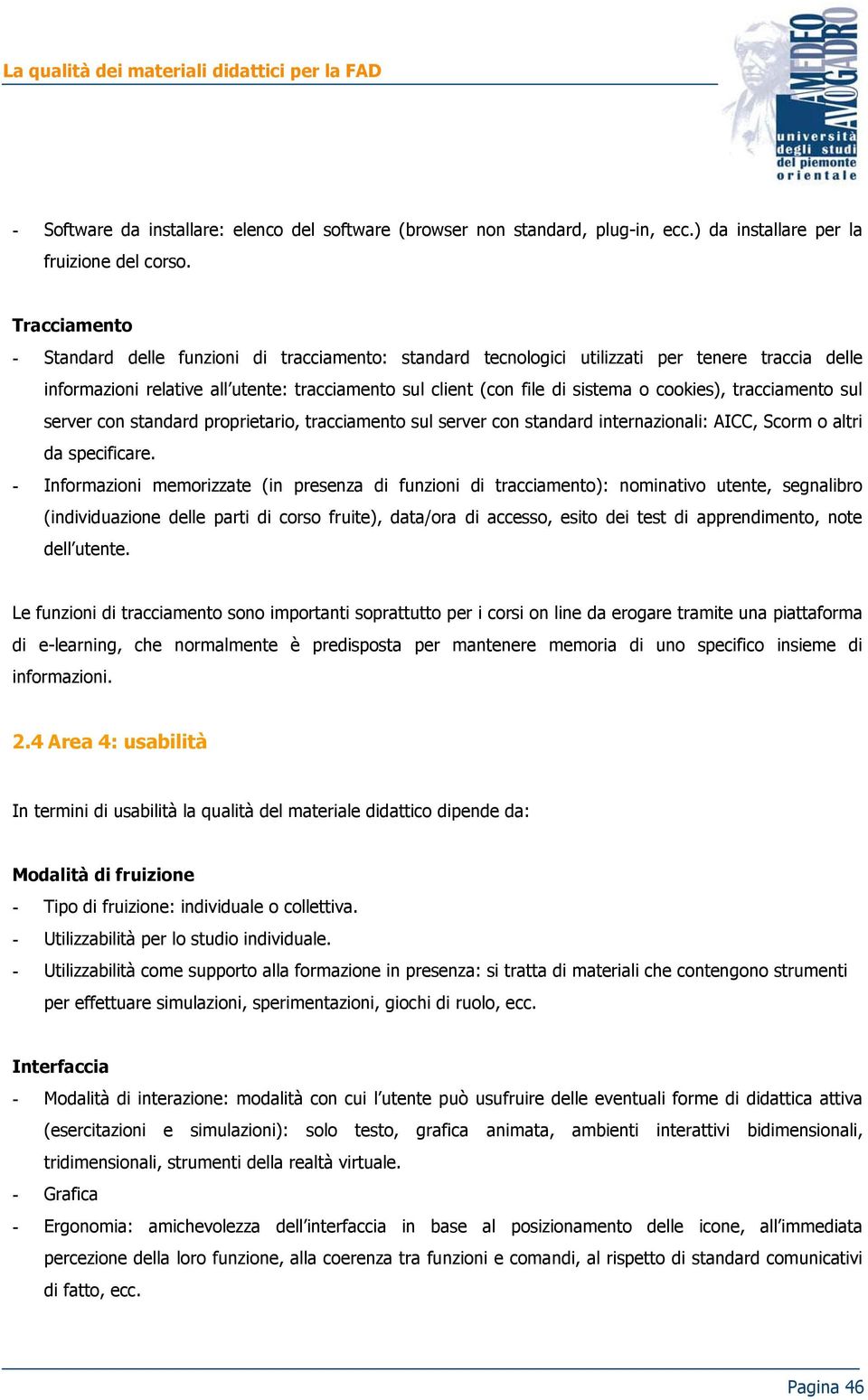 La qualità dei materiali didattici per la FAD

AMEDEO AVOGADRO
università degli studi del piemonte orientale

- Software da installare: elenco del software (browser non standard, plug-in, ecc.) da installare per la fruizione del corso.

Tracciamento
- Standard delle funzioni di tracciamento: standard tecnologici utilizzati per tenere traccia delle informazioni relative all'utente: tracciamento sul client (con file di sistema o cookies), tracciamento sul server con standard proprietario, tracciamento sul server con standard internazionali: AICC, Scorm o altri da specificare.
- Informazioni memorizzate (in presenza di funzioni di tracciamento): nominativo utente, segnalibro (individuazione delle parti di corso fruite), data/ora di accesso, esito dei test di apprendimento, note dell'utente.

Le funzioni di tracciamento sono importanti soprattutto per i corsi on line da erogare tramite una piattaforma di e-learning, che normalmente è predisposta per mantenere memoria di uno specifico insieme di informazioni.

2.4 Area 4: usabilità

In termini di usabilità la qualità del materiale didattico dipende da:

Modalità di fruizione
- Tipo di fruizione: individuale o collettiva.
- Utilizzabilità per lo studio individuale.
- Utilizzabilità come supporto alla formazione in presenza: si tratta di materiali che contengono strumenti per effettuare simulazioni, sperimentazioni, giochi di ruolo, ecc.

Interfaccia
- Modalità di interazione: modalità con cui l'utente può usufruire delle eventuali forme di didattica attiva (esercitazioni e simulazioni): solo testo, grafica animata, ambienti interattivi bidimensionali, tridimensionali, strumenti della realtà virtuale.
- Grafica
- Ergonomia: amichevolezza dell'interfaccia in base al posizionamento delle icone, all'immediata percezione della loro funzione, alla coerenza tra funzioni e comandi, al rispetto di standard comunicativi di fatto, ecc.

Pagina 46